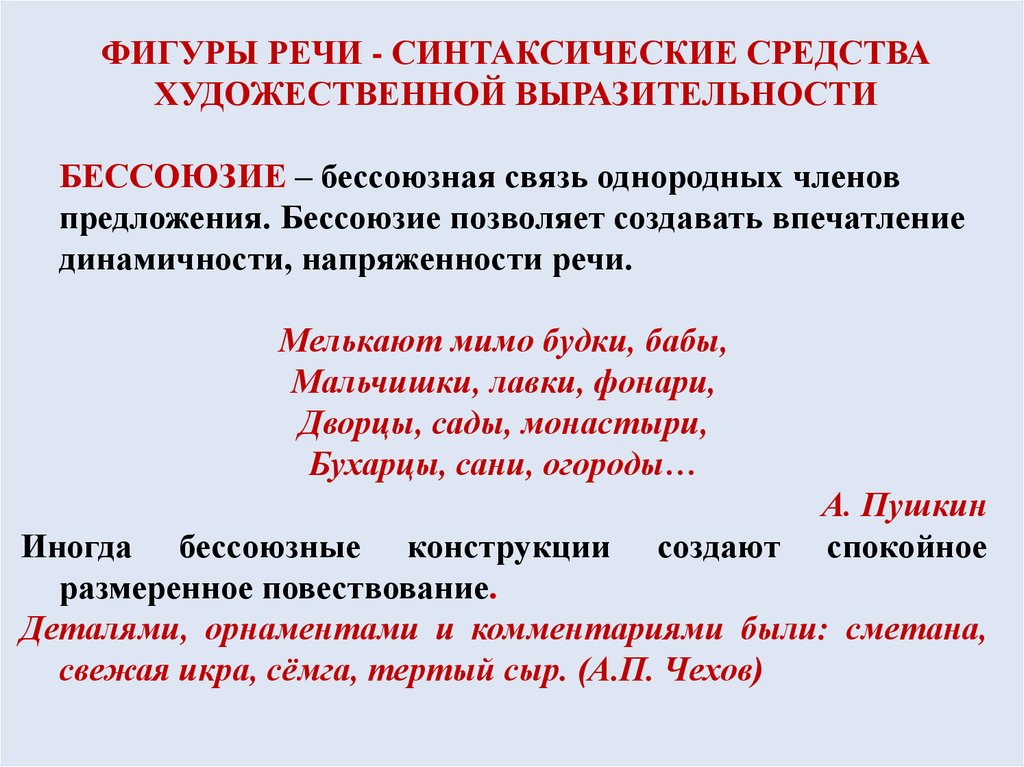 ФИГУРЫ РЕЧИ - СИНТАКСИЧЕСКИЕ СРЕДСТВА ХУДОЖЕСТВЕННОЙ ВЫРАЗИТЕЛЬНОСТИ

БЕССОЮЗИЕ – бессоюзная связь однородных членов предложения. Бессоюзие позволяет создавать впечатление динамичности, напряженности речи.

Мелькают мимо будки, бабы,
Мальчишки, лавки, фонари,
Дворцы, сады, монастыри,
Бухарцы, сани, огороды…

А. Пушкин

Иногда бессоюзные конструкции создают спокойное размеренное повествование.

Деталями, орнаментами и комментариями были: сметана, свежая икра, сёмга, тертый сыр. (А.П. Чехов)